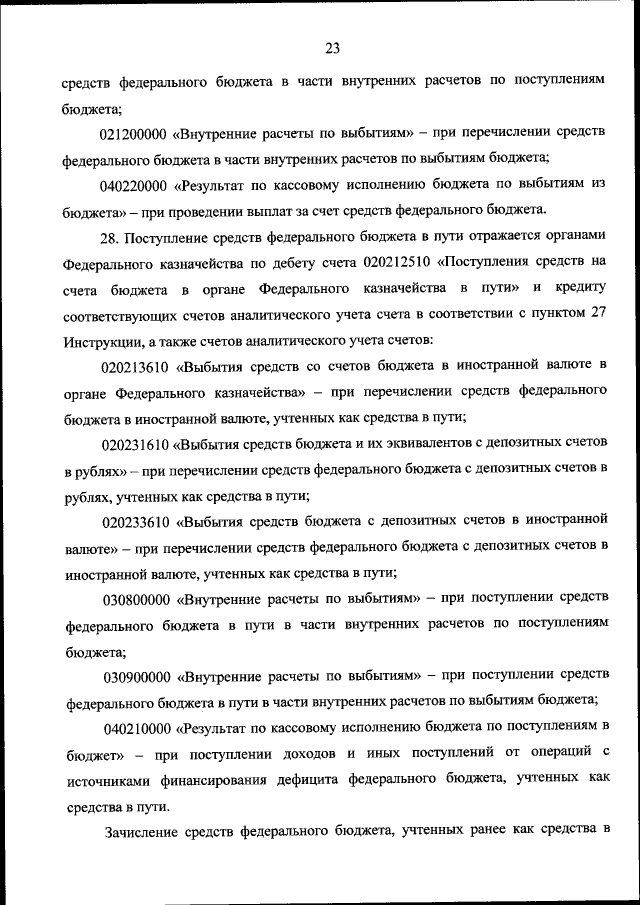 23

средств федерального бюджета в части внутренних расчетов по поступлениям бюджета;

021200000 «Внутренние расчеты по выбытиям» – при перечислении средств федерального бюджета в части внутренних расчетов по выбытиям бюджета;

040220000 «Результат по кассовому исполнению бюджета по выбытиям из бюджета» – при проведении выплат за счет средств федерального бюджета.

28. Поступление средств федерального бюджета в пути отражается органами Федерального казначейства по дебету счета 020212510 «Поступления средств на счета бюджета в органе Федерального казначейства в пути» и кредиту соответствующих счетов аналитического учета счета в соответствии с пунктом 27 Инструкции, а также счетов аналитического учета счетов:

020213610 «Выбытия средств со счетов бюджета в иностранной валюте в органе Федерального казначейства» – при перечислении средств федерального бюджета в иностранной валюте, учтенных как средства в пути;

020231610 «Выбытия средств бюджета и их эквивалентов с депозитных счетов в рублях» – при перечислении средств федерального бюджета с депозитных счетов в рублях, учтенных как средства в пути;

020233610 «Выбытия средств бюджета с депозитных счетов в иностранной валюте» – при перечислении средств федерального бюджета с депозитных счетов в иностранной валюте, учтенных как средства в пути;

030800000 «Внутренние расчеты по выбытиям» – при поступлении средств федерального бюджета в пути в части внутренних расчетов по поступлениям бюджета;

030900000 «Внутренние расчеты по выбытиям» – при поступлении средств федерального бюджета в пути в части внутренних расчетов по выбытиям бюджета;

040210000 «Результат по кассовому исполнению бюджета по поступлениям в бюджет» – при поступлении доходов и иных поступлений от операций с источниками финансирования дефицита федерального бюджета, учтенных как средства в пути.

Зачисление средств федерального бюджета, учтенных ранее как средства в